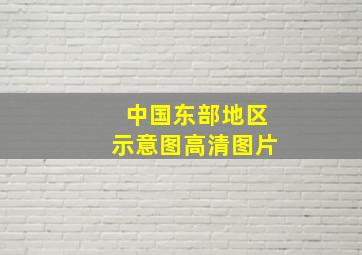 中国东部地区
示意图高清图片